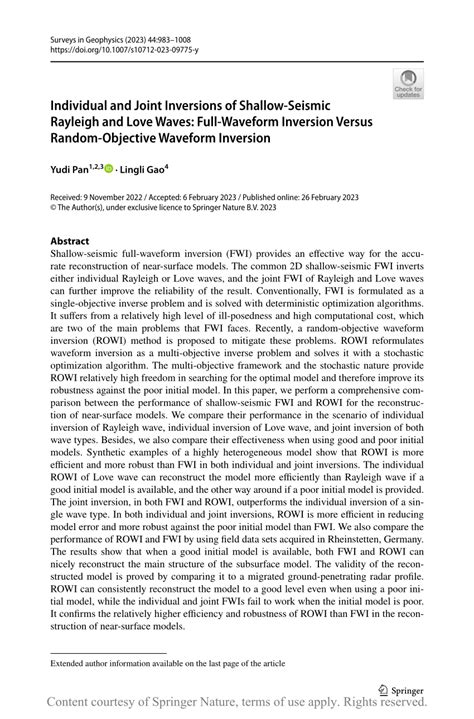 Surveys in Geophysics (2023) 44:983–1008
https://doi.org/10.1007/s10712-023-09775-y

Check for updates

Individual and Joint Inversions of Shallow-Seismic Rayleigh and Love Waves: Full-Waveform Inversion Versus Random-Objective Waveform Inversion

Yudi Pan$^{1,2,3}$ · Lingli Gao$^{4}$

Received: 9 November 2022 / Accepted: 6 February 2023 / Published online: 26 February 2023
© The Author(s), under exclusive licence to Springer Nature B.V. 2023

Abstract
Shallow-seismic full-waveform inversion (FWI) provides an effective way for the accurate reconstruction of near-surface models. The common 2D shallow-seismic FWI inverts either individual Rayleigh or Love waves, and the joint FWI of Rayleigh and Love waves can further improve the reliability of the result. Conventionally, FWI is formulated as a single-objective inverse problem and is solved with deterministic optimization algorithms. It suffers from a relatively high level of ill-posedness and high computational cost, which are two of the main problems that FWI faces. Recently, a random-objective waveform inversion (ROWI) method is proposed to mitigate these problems. ROWI reformulates waveform inversion as a multi-objective inverse problem and solves it with a stochastic optimization algorithm. The multi-objective framework and the stochastic nature provide ROWI relatively high freedom in searching for the optimal model and therefore improve its robustness against the poor initial model. In this paper, we perform a comprehensive comparison between the performance of shallow-seismic FWI and ROWI for the reconstruction of near-surface models. We compare their performance in the scenario of individual inversion of Rayleigh wave, individual inversion of Love wave, and joint inversion of both wave types. Besides, we also compare their effectiveness when using good and poor initial models. Synthetic examples of a highly heterogeneous model show that ROWI is more efficient and more robust than FWI in both individual and joint inversions. The individual ROWI of Love wave can reconstruct the model more efficiently than Rayleigh wave if a good initial model is available, and the other way around if a poor initial model is provided. The joint inversion, in both FWI and ROWI, outperforms the individual inversion of a single wave type. In both individual and joint inversions, ROWI is more efficient in reducing model error and more robust against the poor initial model than FWI. We also compare the performance of ROWI and FWI by using field data sets acquired in Rheinstetten, Germany. The results show that when a good initial model is available, both FWI and ROWI can nicely reconstruct the main structure of the subsurface model. The validity of the reconstructed model is proved by comparing it to a migrated ground-penetrating radar profile. ROWI can consistently reconstruct the model to a good level even when using a poor initial model, while the individual and joint FWIs fail to work when the initial model is poor. It confirms the relatively higher efficiency and robustness of ROWI than FWI in the reconstruction of near-surface models.

Extended author information available on the last page of the article

Springer

Content courtesy of Springer Nature, terms of use apply. Rights reserved.